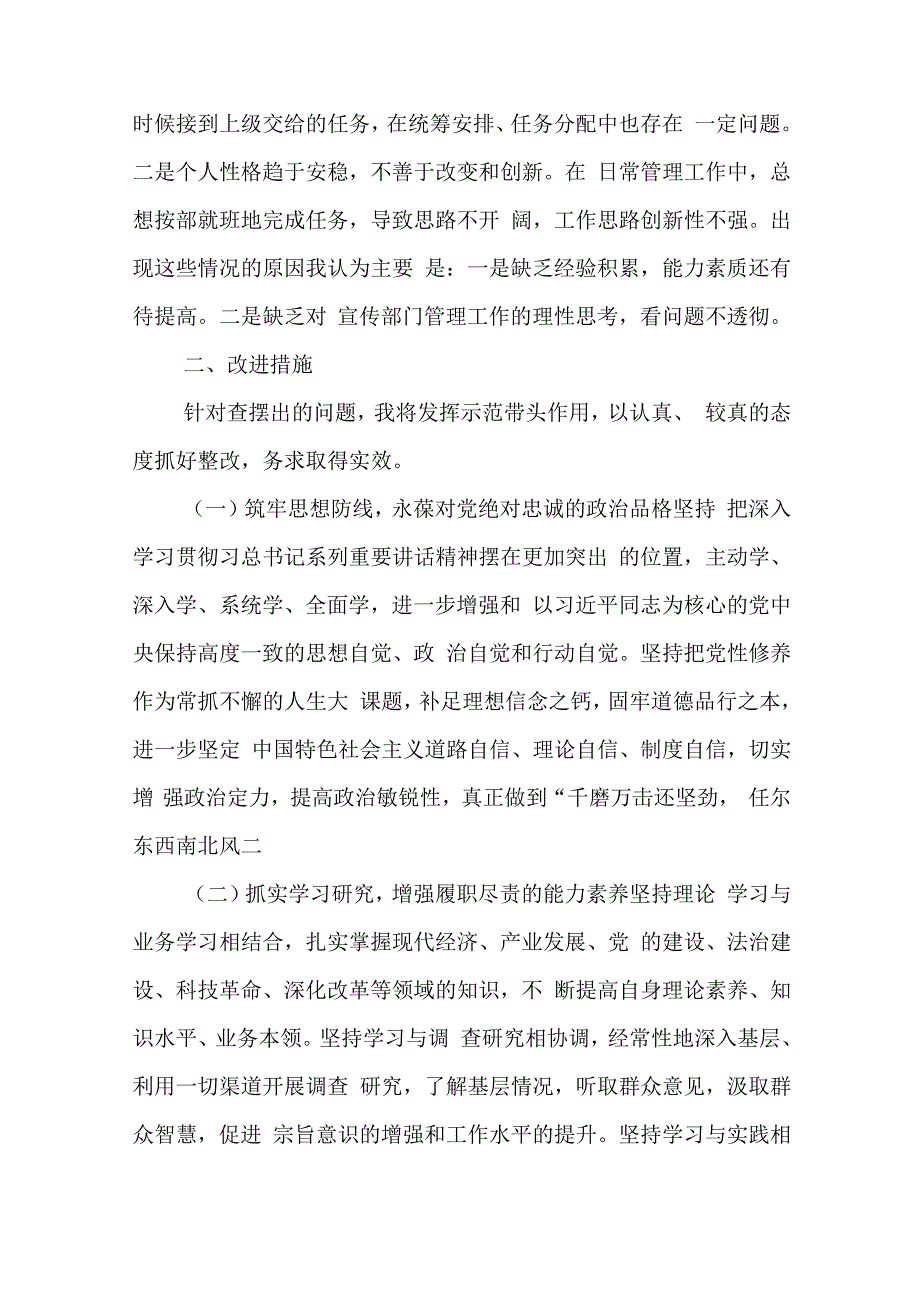 时候接到上级交给的任务，在统筹安排、任务分配中也存在 一定问题。二是个人性格趋于安稳，不善于改变和创新。在 日常管理工作中，总想按部就班地完成任务，导致思路不开 阔，工作思路创新性不强。出现这些情况的原因我认为主要 是：一是缺乏经验积累，能力素质还有待提高。二是缺乏对 宣传部门管理工作的理性思考，看问题不透彻。

二、改进措施

针对查摆出的问题，我将发挥示范带头作用，以认真、 较真的态度抓好整改，务求取得实效。

（一）筑牢思想防线，永葆对党绝对忠诚的政治品格坚持 把深入学习贯彻习总书记系列重要讲话精神摆在更加突出 的位置，主动学、深入学、系统学、全面学，进一步增强和 以习近平同志为核心的党中央保持高度一致的思想自觉、政 治自觉和行动自觉。坚持把党性修养作为常抓不懈的人生大 课题，补足理想信念之钙，固牢道德品行之本，进一步坚定 中国特色社会主义道路自信、理论自信、制度自信，切实增 强政治定力，提高政治敏锐性，真正做到“千磨万击还坚劲， 任尔东西南北风二

（二）抓实学习研究，增强履职尽责的能力素养坚持理论 学习与业务学习相结合，扎实掌握现代经济、产业发展、党 的建设、法治建设、科技革命、深化改革等领域的知识，不 断提高自身理论素养、知识水平、业务本领。坚持学习与调 查研究相协调，经常性地深入基层、利用一切渠道开展调查 研究，了解基层情况，听取群众意见，汲取群众智慧，促进 宗旨意识的增强和工作水平的提升。坚持学习与实践相